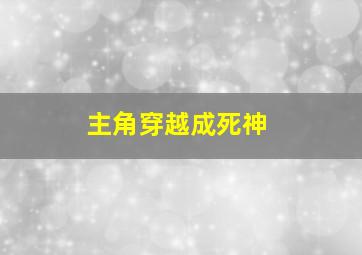 主角穿越成死神